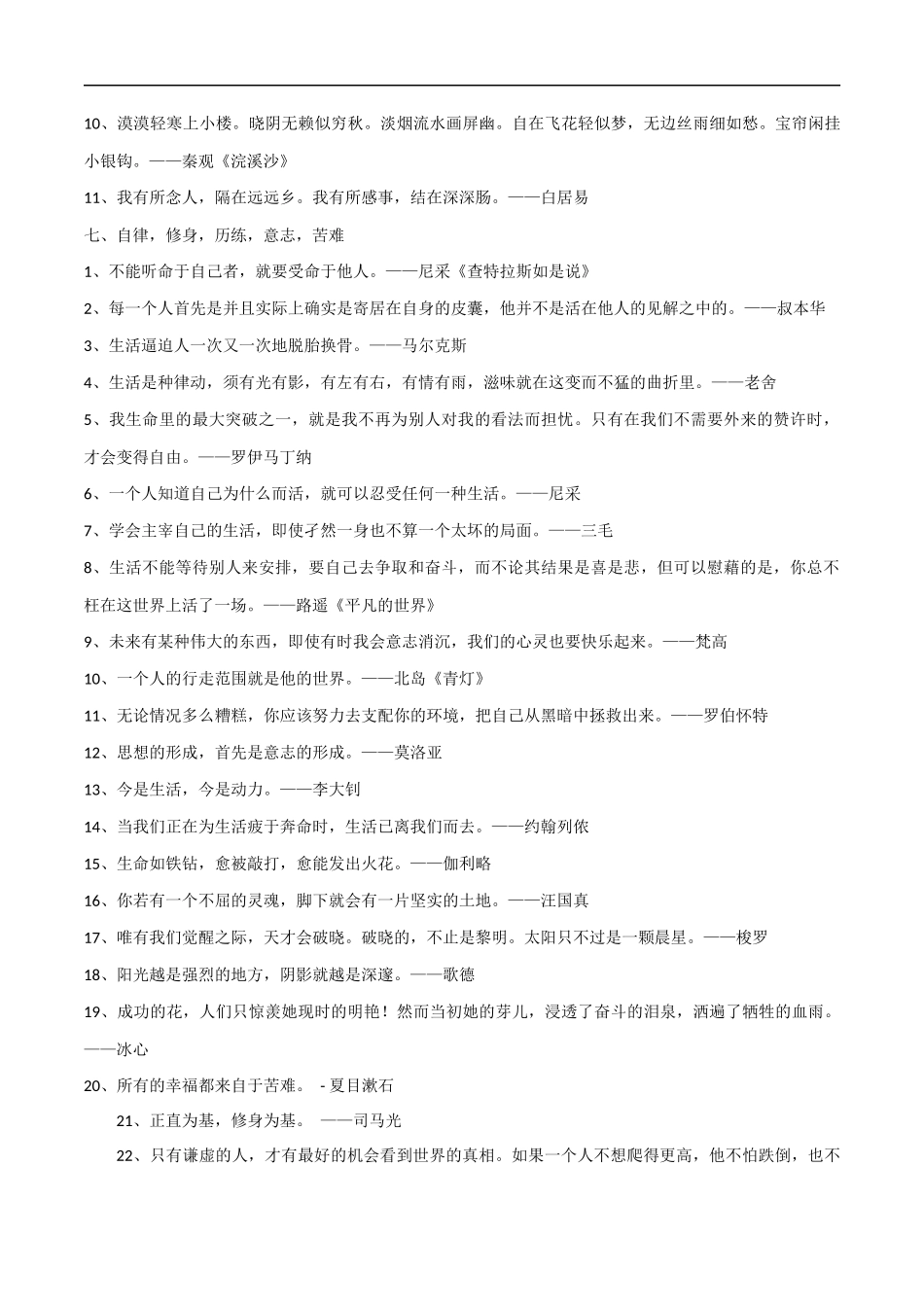 10、漠漠轻寒上小楼。晓阴无赖似穷秋。淡烟流水画屏幽。自在飞花轻似梦，无边丝雨细如愁。宝帘闲挂小银钩。——秦观《浣溪沙》

11、我有所念人，隔在远远乡。我有所感事，结在深深肠。——白居易

七、自律，修身，历练，意志，苦难

1、不能听命于自己者，就要受命于他人。——尼采《查特拉斯如是说》

2、每一个人首先是并且实际上确实是寄居在自身的皮囊，他并不是活在他人的见解之中的。——叔本华

3、生活逼迫人一次又一次地脱胎换骨。——马尔克斯

4、生活是种律动，须有光有影，有左有右，有情有雨，滋味就在这变而不猛的曲折里。——老舍

5、我生命里的最大突破之一，就是我不再为别人对我的看法而担忧。只有在我们不需要外来的赞许时，才会变得自由。——罗伊马丁纳

6、一个人知道自己为什么而活，就可以忍受任何一种生活。——尼采

7、学会主宰自己的生活，即使孑然一身也不算一个太坏的局面。——三毛

8、生活不能等待别人来安排，要自己去争取和奋斗，而不论其结果是喜是悲，但可以慰藉的是，你总不枉在这世界上活了一场。——路遥《平凡的世界》

9、未来有某种伟大的东西，即使有时我会意志消沉，我们的心灵也要快乐起来。——梵高

10、一个人的行走范围就是他的世界。——北岛《青灯》

11、无论情况多么糟糕，你应该努力去支配你的环境，把自己从黑暗中拯救出来。——罗伯怀特

12、思想的形成，首先是意志的形成。——莫洛亚

13、今是生活，今是动力。——李大钊

14、当我们正在为生活疲于奔命时，生活已离我们而去。——约翰列侬

15、生命如铁钻，愈被敲打，愈能发出火花。——伽利略

16、你若有一个不屈的灵魂，脚下就会有一片坚实的土地。——汪国真

17、唯有我们觉醒之际，天才会破晓。破晓的，不止是黎明。太阳只不过是一颗晨星。——梭罗

18、阳光越是强烈的地方，阴影就越是深邃。——歌德

19、成功的花，人们只惊羡她现时的明艳！然而当初她的芽儿，浸透了奋斗的泪泉，洒遍了牺牲的血雨。——冰心

20、所有的幸福都来自于苦难。 - 夏目漱石

21、正直为基，修身为基。 ——司马光

22、只有谦虚的人，才有最好的机会看到世界的真相。如果一个人不想爬得更高，他不怕跌倒，也不